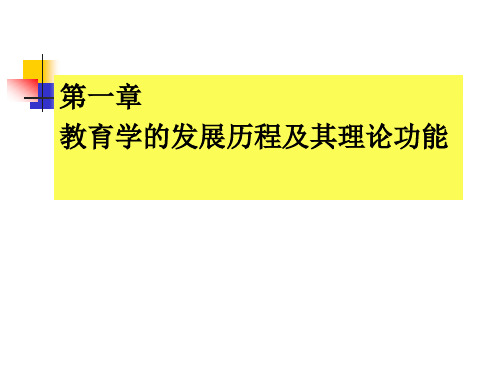 第一章
教育学的发展历程及其理论功能